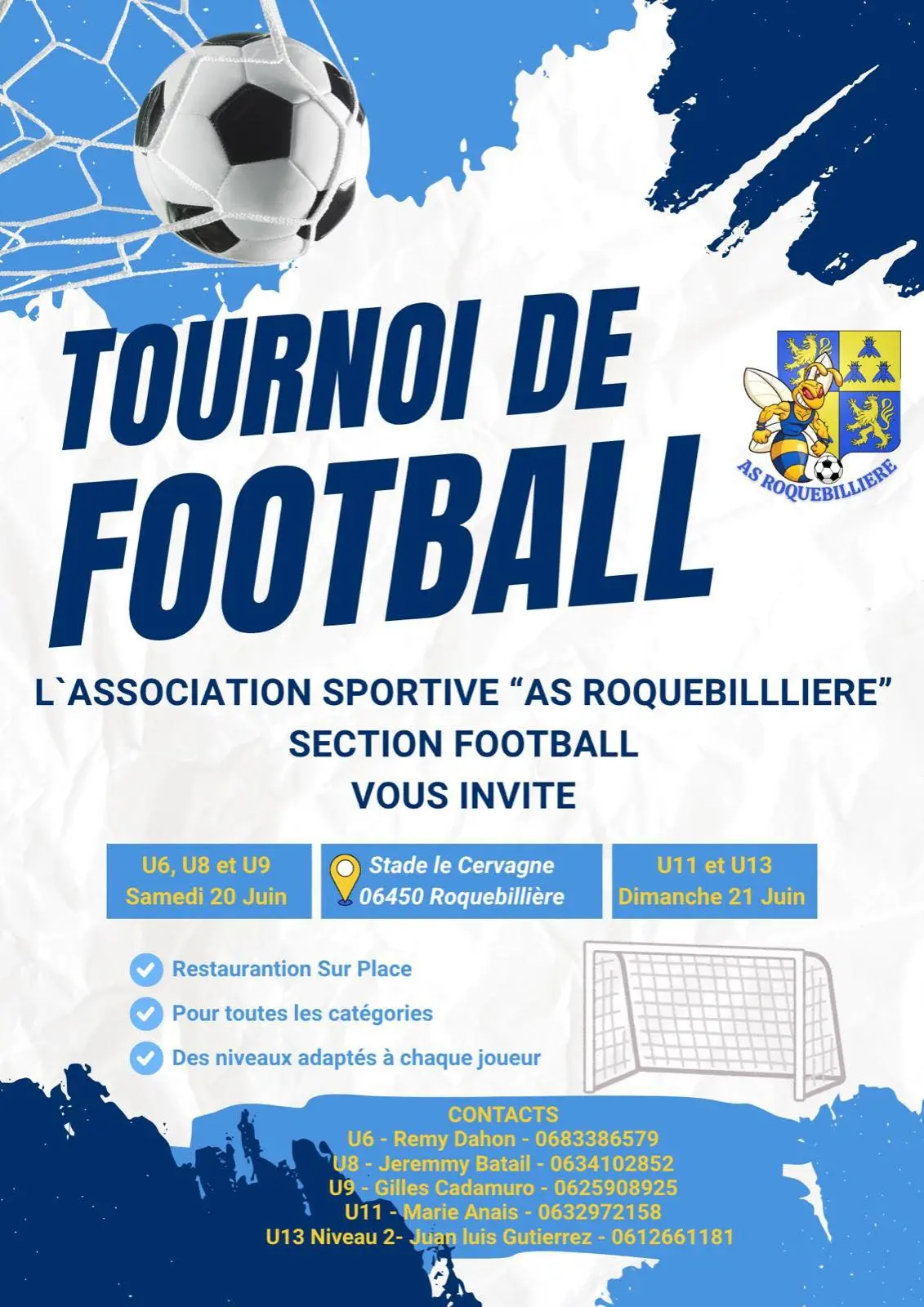 TOURNOI DE FOOTBALL

AS ROQUEBILLIERE

L`ASSOCIATION SPORTIVE “AS ROQUEBILLLIERE”
SECTION FOOTBALL
VOUS INVITE

U6, U8 et U9
Samedi 20 Juin

Stade le Cervagne
06450 Roquebillière

U11 et U13
Dimanche 21 Juin

Restaurantion Sur Place

Pour toutes les catégories

Des niveaux adaptés à chaque joueur

CONTACTS
U6 - Remy Dahon - 0683386579
U8 - Jeremmy Batail - 0634102852
U9 - Gilles Cadamuro - 0625908925
U11 - Marie Anais - 0632972158
U13 Niveau 2- Juan luis Gutierrez - 0612661181